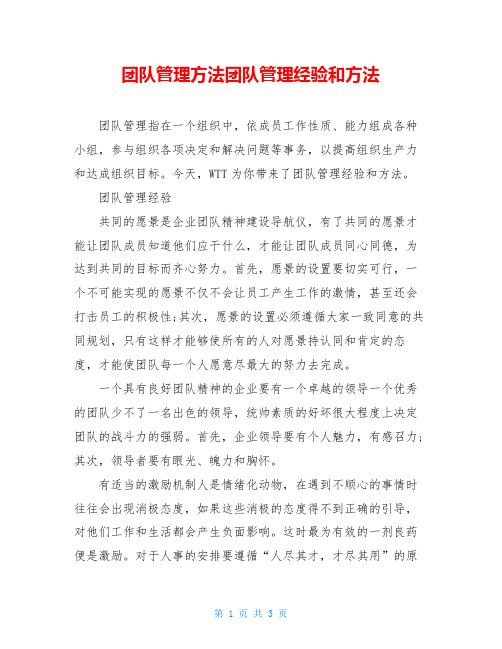 团队管理方法团队管理经验和方法

团队管理指在一个组织中，依成员工作性质、能力组成各种小组，参与组织各项决定和解决问题等事务，以提高组织生产力和达成组织目标。今天，WTT 为你带来了团队管理经验和方法。

团队管理经验

共同的愿景是企业团队精神建设导航仪，有了共同的愿景才能让团队成员知道他们应干什么，才能让团队成员同心同德，为达到共同的目标而齐心努力。首先，愿景的设置要切实可行，一个不可能实现的愿景不仅不会让员工产生工作的激情，甚至还会打击员工的积极性;其次，愿景的设置必须遵循大家一致同意的共同规划，只有这样才能够使所有的人对愿景持认同和肯定的态度，才能使团队每一个人愿意尽最大的努力去完成。

一个具有良好团队精神的企业要有一个卓越的领导一个优秀的团队少不了一名出色的领导，统帅素质的好坏很大程度上决定团队的战斗力的强弱。首先，企业领导要有个人魅力，有感召力;其次，领导者要有眼光、魄力和胸怀。

有适当的激励机制人是情绪化动物，在遇到不顺心的事情时往往会出现消极态度，如果这些消极的态度得不到正确的引导，对他们工作和生活都会产生负面影响。这时最为有效的一剂良药便是激励。对于人事的安排要遵循“人尽其才，才尽其用”的原

第 1 页 共 3 页